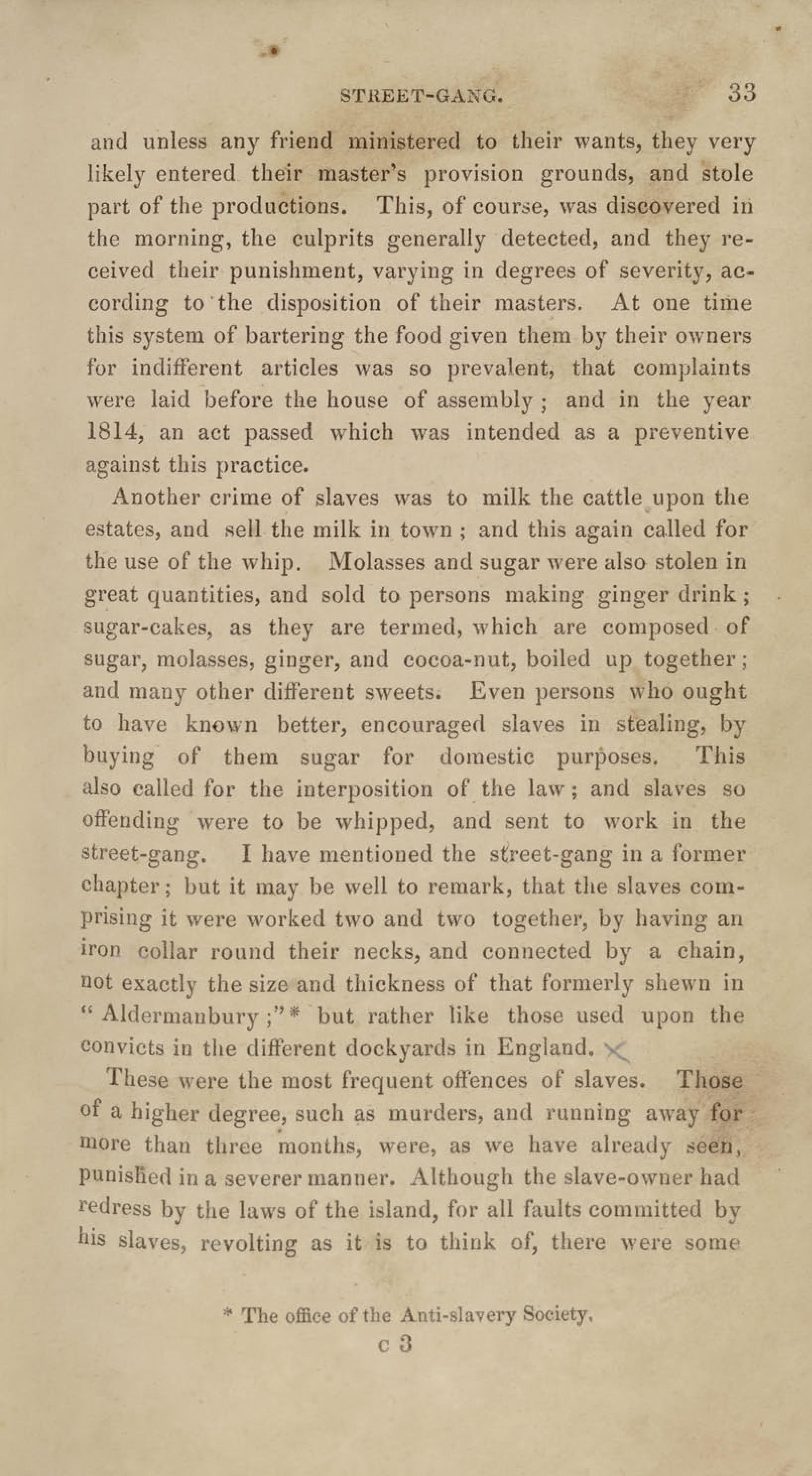 STREET-GANG. 33

and unless any friend ministered to their wants, they very likely entered their master's provision grounds, and stole part of the productions. This, of course, was discovered in the morning, the culprits generally detected, and they received their punishment, varying in degrees of severity, according to the disposition of their masters. At one time this system of bartering the food given them by their owners for indifferent articles was so prevalent, that complaints were laid before the house of assembly; and in the year 1814, an act passed which was intended as a preventive against this practice.

Another crime of slaves was to milk the cattle upon the estates, and sell the milk in town; and this again called for the use of the whip. Molasses and sugar were also stolen in great quantities, and sold to persons making ginger drink; sugar-cakes, as they are termed, which are composed of sugar, molasses, ginger, and cocoa-nut, boiled up together; and many other different sweets. Even persons who ought to have known better, encouraged slaves in stealing, by buying of them sugar for domestic purposes. This also called for the interposition of the law; and slaves so offending were to be whipped, and sent to work in the street-gang. I have mentioned the street-gang in a former chapter; but it may be well to remark, that the slaves comprising it were worked two and two together, by having an iron collar round their necks, and connected by a chain, not exactly the size and thickness of that formerly shewn in "Aldermanbury;"* but rather like those used upon the convicts in the different dockyards in England.

These were the most frequent offences of slaves. Those of a higher degree, such as murders, and running away for more than three months, were, as we have already seen, punished in a severer manner. Although the slave-owner had redress by the laws of the island, for all faults committed by his slaves, revolting as it is to think of, there were some

* The office of the Anti-slavery Society.

C 3